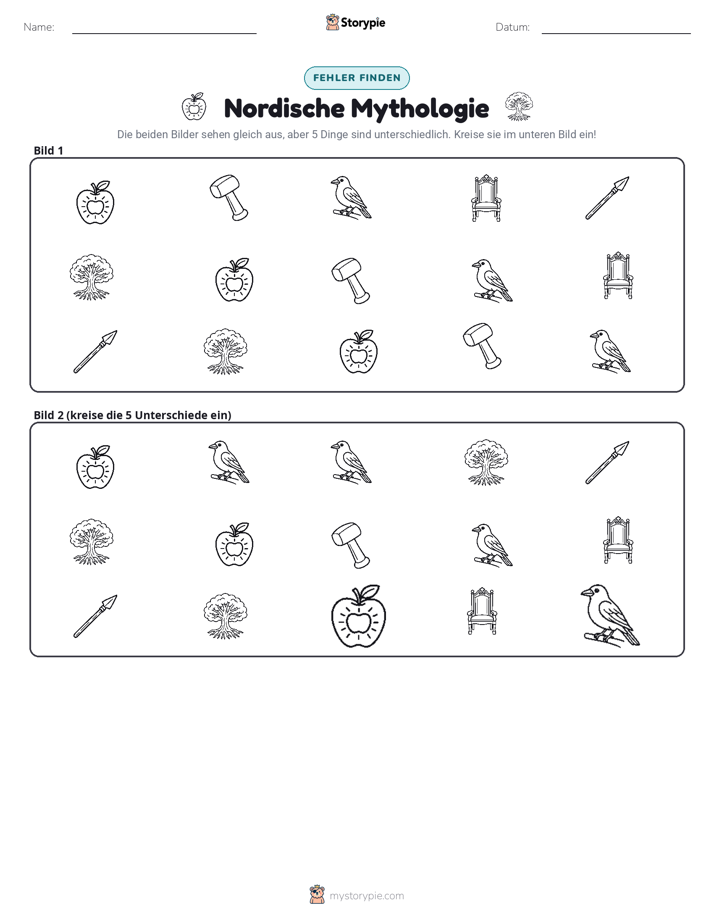 Name: ____ Storypie Datum: ____

FEHLER FINDEN

Nordische Mythologie

Die beiden Bilder sehen gleich aus, aber 5 Dinge sind unterschiedlich. Kreise sie im unteren Bild ein!

Bild 1

Bild 2 (kreise die 5 Unterschiede ein)

mystorypie.com